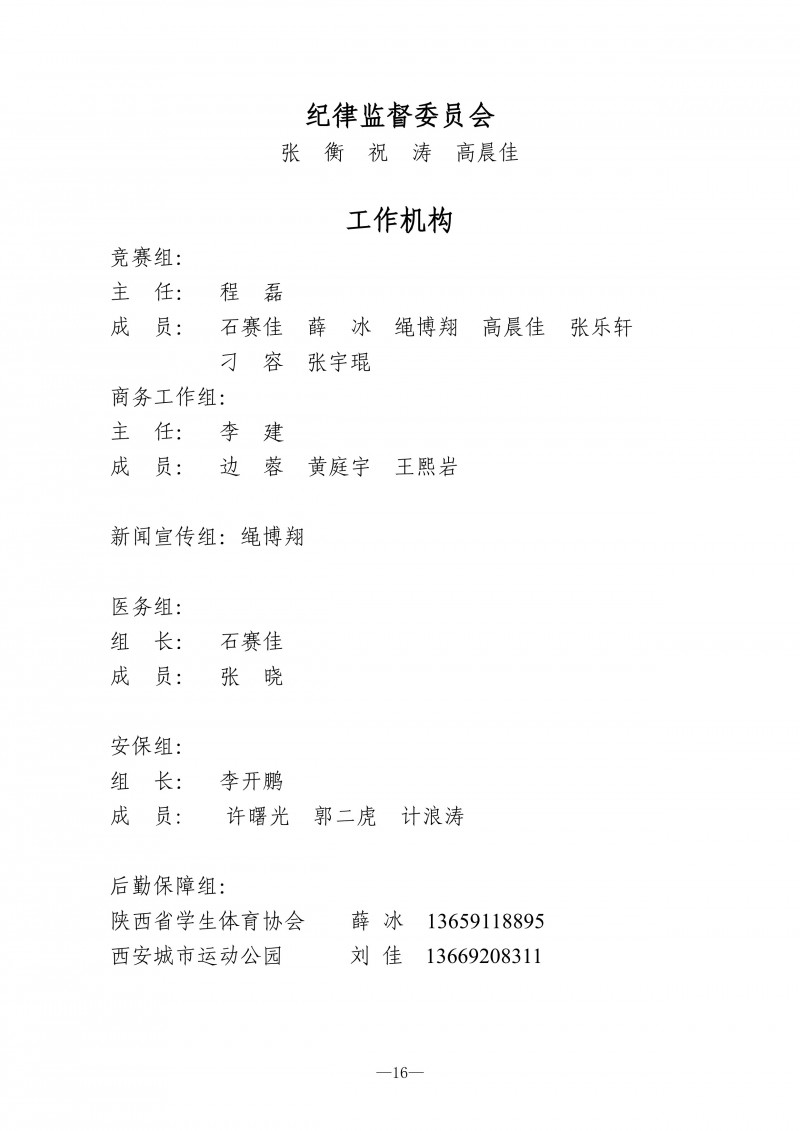 纪律监督委员会

张　衡　祝　涛　高晨佳

工作机构

竞赛组:
主　任:　程　磊
成　员:　石赛佳　薛　冰　绳博翔　高晨佳　张乐轩
　　　　刁　容　张宇琨

商务工作组:
主　任:　李　建
成　员:　边　蓉　黄庭宇　王熙岩

新闻宣传组: 绳博翔

医务组:
组　长:　石赛佳
成　员:　张　晓

安保组:
组　长:　李开鹏
成　员:　许曙光　郭二虎　计浪涛

后勤保障组:
陕西省学生体育协会　　薛 冰　13659118895
西安城市运动公园　　　刘 佳　13669208311

—16—